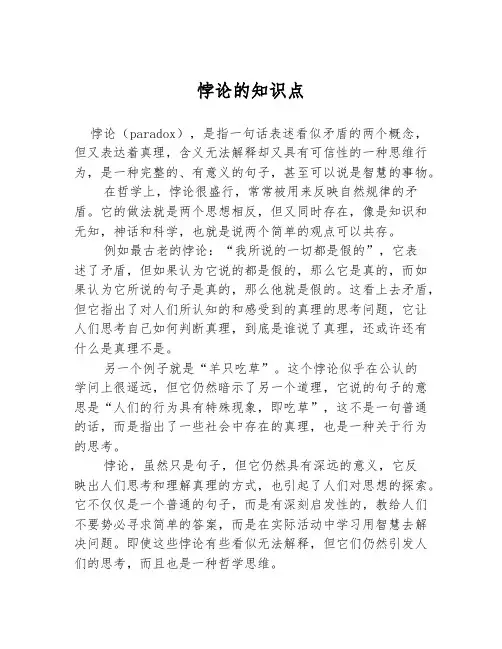 悖论的知识点

悖论（paradox），是指一句话表述看似矛盾的两个概念，但又表达着真理，含义无法解释却又具有可信性的一种思维行为，是一种完整的、有意义的句子，甚至可以说是智慧的事物。

在哲学上，悖论很盛行，常常被用来反映自然规律的矛盾。它的做法就是两个思想相反，但又同时存在，像是知识和无知，神话和科学，也就是说两个简单的观点可以共存。

例如最古老的悖论：“我所说的一切都是假的”，它表述了矛盾，但如果认为它说的都是假的，那么它是真的，而如果认为它所说的句子是真的，那么他就是假的。这看上去矛盾，但它指出了对人们所认知的和感受到的真理的思考问题，它让人们思考自己如何判断真理，到底是谁说了真理，还或许还有什么是真理不是。

另一个例子就是“羊只吃草”。这个悖论似乎在公认的学问上很遥远，但它仍然暗示了另一个道理，它说的句子的意思是“人们的行为具有特殊现象，即吃草”，这不是一句普通的话，而是指出了一些社会中存在的真理，也是一种关于行为的思考。

悖论，虽然只是句子，但它仍然具有深远的意义，它反映出人们思考和理解真理的方式，也引起了人们对思想的探索。它不仅仅是一个普通的句子，而是有深刻启发性的，教给人们不要势必寻求简单的答案，而是在实际活动中学习用智慧去解决问题。即使这些悖论有些看似无法解释，但它们仍然引发人们的思考，而且也是一种哲学思维。